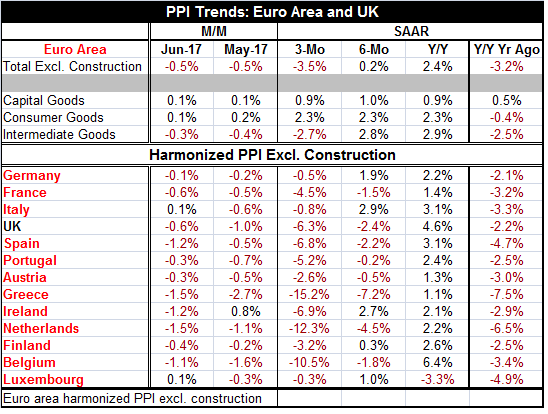 PPI Trends: Euro Area and UK

| | M/M | | SAAR | | | |
|---|---|---|---|---|---|---|
| Euro Area | Jun-17 | May-17 | 3-Mo | 6-Mo | Y/Y | Y/Y Yr Ago |
| Total Excl. Construction | -0.5% | -0.5% | -3.5% | 0.2% | 2.4% | -3.2% |
| | | | | | | |
| Capital Goods | 0.1% | 0.1% | 0.9% | 1.0% | 0.9% | 0.5% |
| Consumer Goods | 0.1% | 0.2% | 2.3% | 2.3% | 2.3% | -0.4% |
| Intermediate Goods | -0.3% | -0.4% | -2.7% | 2.8% | 2.9% | -2.5% |
| Harmonized PPI Excl. Construction | | | | | | |
| Germany | -0.1% | -0.2% | -0.5% | 1.9% | 2.2% | -2.1% |
| France | -0.6% | -0.5% | -4.5% | -1.5% | 1.4% | -3.2% |
| Italy | 0.1% | -0.6% | -0.8% | 2.9% | 3.1% | -3.3% |
| UK | -0.6% | -1.0% | -6.3% | -2.4% | 4.6% | -2.2% |
| Spain | -1.2% | -0.5% | -6.8% | -2.2% | 3.1% | -4.7% |
| Portugal | -0.3% | -0.7% | -5.2% | -0.2% | 2.4% | -2.5% |
| Austria | -0.3% | -0.5% | -2.6% | -0.5% | 1.3% | -3.0% |
| Greece | -1.5% | -2.7% | -15.2% | -7.2% | 1.1% | -7.5% |
| Ireland | -1.2% | 0.8% | -6.9% | 2.7% | 2.1% | -2.9% |
| Netherlands | -1.5% | -1.1% | -12.3% | -4.5% | 2.2% | -6.5% |
| Finland | -0.4% | -0.2% | -3.2% | 0.3% | 2.6% | -2.5% |
| Belgium | -1.1% | -1.6% | -10.5% | -1.8% | 6.4% | -3.4% |
| Luxembourg | 0.1% | -0.3% | -0.3% | 1.0% | -3.3% | -4.9% |
| Euro area harmonized PPI excl. construction | | | | | | |